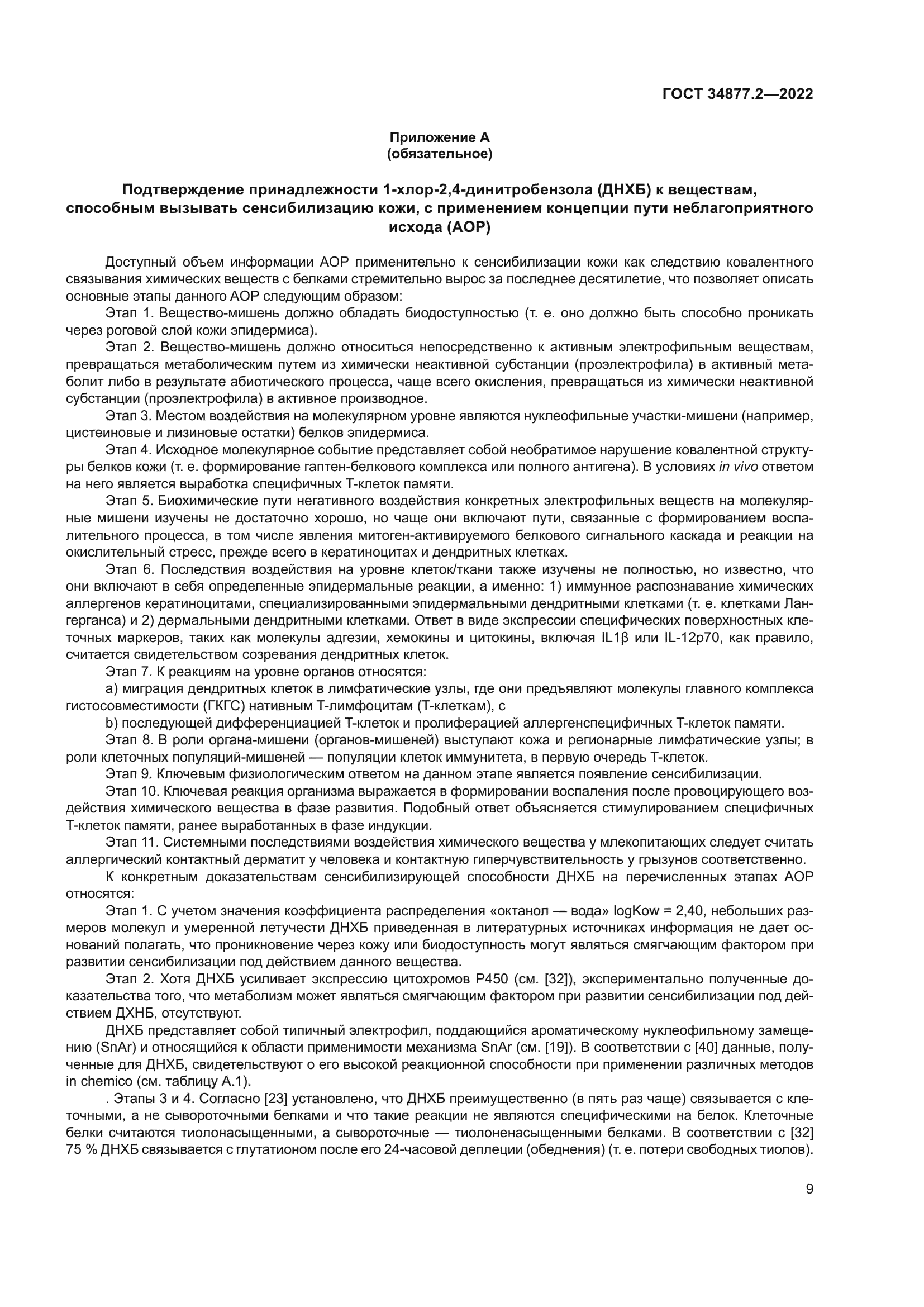 ГОСТ 34877.2—2022

Приложение А
(обязательное)

Подтверждение принадлежности 1-хлор-2,4-динитробензола (ДНХБ) к веществам, способным вызывать сенсибилизацию кожи, с применением концепции пути неблагоприятного исхода (АОР)

Доступный объем информации АОР применительно к сенсибилизации кожи как следствию ковалентного связывания химических веществ с белками стремительно вырос за последнее десятилетие, что позволяет описать основные этапы данного АОР следующим образом:

Этап 1. Вещество-мишень должно обладать биодоступностью (т. е. оно должно быть способно проникать через роговой слой кожи эпидермиса).

Этап 2. Вещество-мишень должно относиться непосредственно к активным электрофильным веществам, превращаться метаболическим путем из химически неактивной субстанции (проэлектрофила) в активный метаболит либо в результате абиотического процесса, чаще всего окисления, превращаться из химически неактивной субстанции (проэлектрофила) в активное производное.

Этап 3. Местом воздействия на молекулярном уровне являются нуклеофильные участки-мишени (например, цистеиновые и лизиновые остатки) белков эпидермиса.

Этап 4. Исходное молекулярное событие представляет собой необратимое нарушение ковалентной структуры белков кожи (т. е. формирование гаптен-белкового комплекса или полного антигена). В условиях in vivo ответом на него является выработка специфичных Т-клеток памяти.

Этап 5. Биохимические пути негативного воздействия конкретных электрофильных веществ на молекулярные мишени изучены не достаточно хорошо, но чаще они включают пути, связанные с формированием воспалительного процесса, в том числе явления митоген-активируемого белкового сигнального каскада и реакции на окислительный стресс, прежде всего в кератиноцитах и дендритных клетках.

Этап 6. Последствия воздействия на уровне клеток/ткани также изучены не полностью, но известно, что они включают в себя определенные эпидермальные реакции, а именно: 1) иммунное распознавание химических аллергенов кератиноцитами, специализированными эпидермальными дендритными клетками (т. е. клетками Лангерганса) и 2) дермальными дендритными клетками. Ответ в виде экспрессии специфических поверхностных клеточных маркеров, таких как молекулы адгезии, хемокины и цитокины, включая IL1β или IL-12p70, как правило, считается свидетельством созревания дендритных клеток.

Этап 7. К реакциям на уровне органов относятся:

а) миграция дендритных клеток в лимфатические узлы, где они предъявляют молекулы главного комплекса гистосовместимости (ГКГС) нативным Т-лимфоцитам (Т-клеткам), с

b) последующей дифференциацией Т-клеток и пролиферацией аллергенспецифичных Т-клеток памяти.

Этап 8. В роли органа-мишени (органов-мишеней) выступают кожа и регионарные лимфатические узлы; в роли клеточных популяций-мишеней — популяции клеток иммунитета, в первую очередь Т-клеток.

Этап 9. Ключевым физиологическим ответом на данном этапе является появление сенсибилизации.

Этап 10. Ключевая реакция организма выражается в формировании воспаления после провоцирующего воздействия химического вещества в фазе развития. Подобный ответ объясняется стимулированием специфичных Т-клеток памяти, ранее выработанных в фазе индукции.

Этап 11. Системными последствиями воздействия химического вещества у млекопитающих следует считать аллергический контактный дерматит у человека и контактную гиперчувствительность у грызунов соответственно.

К конкретным доказательствам сенсибилизирующей способности ДНХБ на перечисленных этапах АОР относятся:

Этап 1. С учетом значения коэффициента распределения «октанол — вода» logKow = 2,40, небольших размеров молекул и умеренной летучести ДНХБ приведенная в литературных источниках информация не дает оснований полагать, что проникновение через кожу или биодоступность могут являться смягчающим фактором при развитии сенсибилизации под действием данного вещества.

Этап 2. Хотя ДНХБ усиливает экспрессию цитохромов Р450 (см. [32]), экспериментально полученные доказательства того, что метаболизм может являться смягчающим фактором при развитии сенсибилизации под действием ДХНБ, отсутствуют.

ДНХБ представляет собой типичный электрофил, поддающийся ароматическому нуклеофильному замещению (SnAr) и относящийся к области применимости механизма SnAr (см. [19]). В соответствии с [40] данные, полученные для ДНХБ, свидетельствуют о его высокой реакционной способности при применении различных методов in chemico (см. таблицу А.1).

. Этапы 3 и 4. Согласно [23] установлено, что ДНХБ преимущественно (в пять раз чаще) связывается с клеточными, а не сывороточными белками и что такие реакции не являются специфическими на белок. Клеточные белки считаются тиолонасыщенными, а сывороточные — тиолоненасыщенными белками. В соответствии с [32] 75 % ДНХБ связывается с глутатионом после его 24-часовой деплеции (обеднения) (т. е. потери свободных тиолов).

9